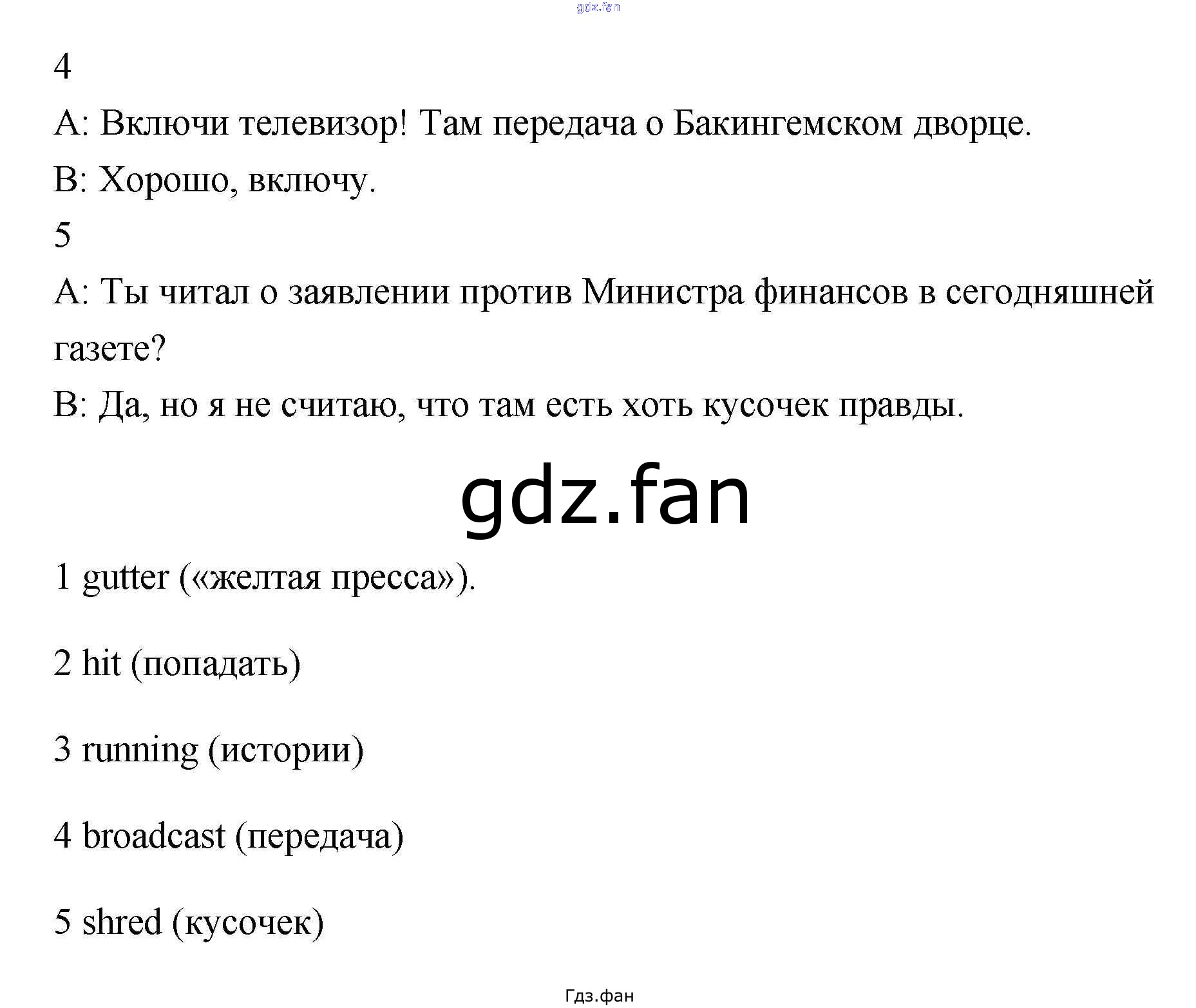 gdz.fan

4

A: Включи телевизор! Там передача о Бакингемском дворце.

B: Хорошо, включу.

5

A: Ты читал о заявлении против Министра финансов в сегодняшней газете?

B: Да, но я не считаю, что там есть хоть кусочек правды.

gdz.fan

1 gutter («желтая пресса»).

2 hit (попадать)

3 running (истории)

4 broadcast (передача)

5 shred (кусочек)

Гдз.фан